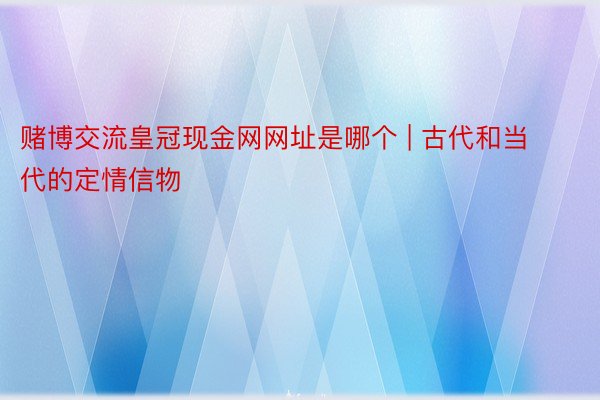 赌博交流皇冠现金网网址是哪个 | 古代和当代的定情信物